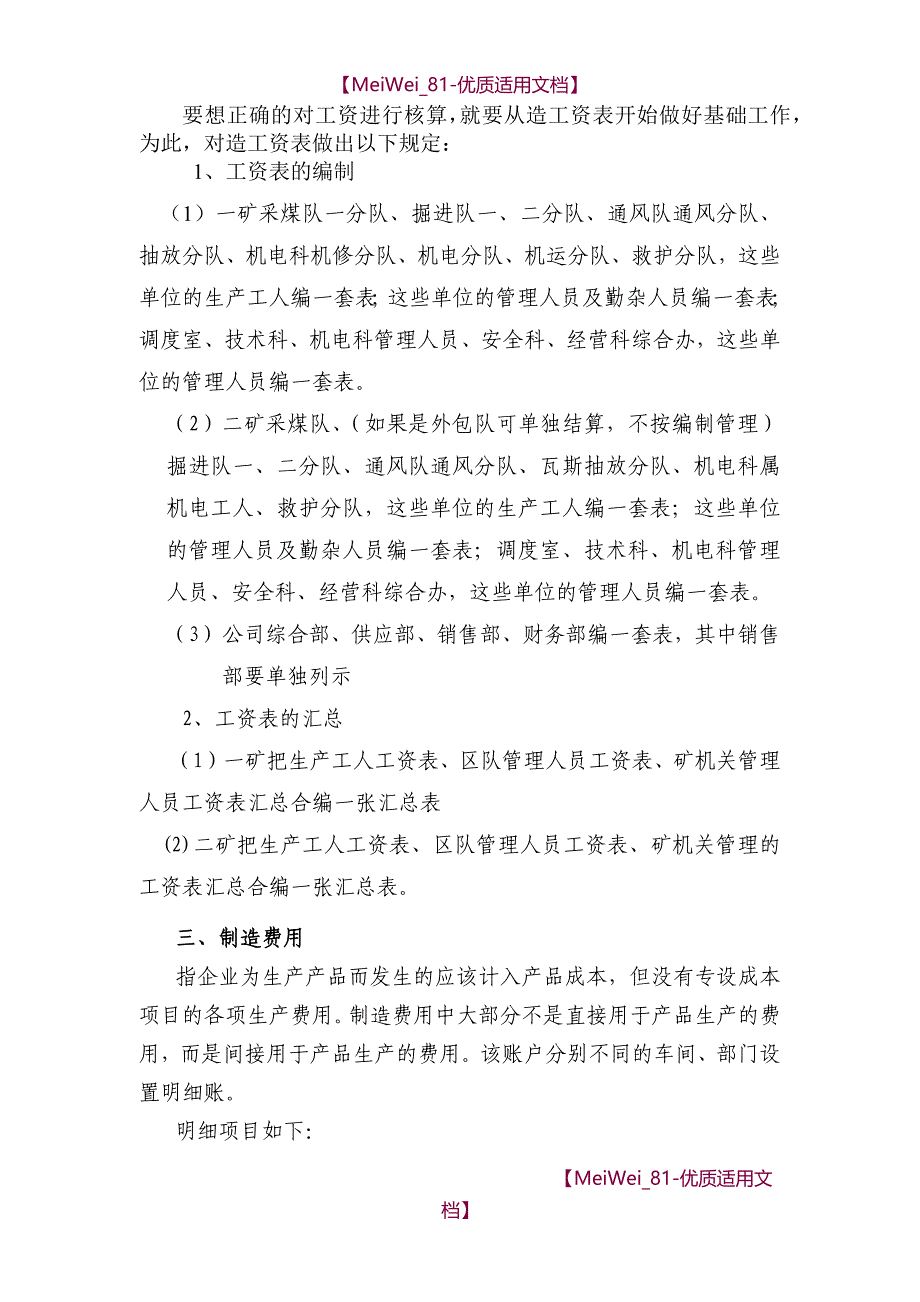 【MeiWei_81-优质适用文档】

要想正确的对工资进行核算，就要从造工资表开始做好基础工作，为此，对造工资表做出以下规定：

1、工资表的编制

（1）一矿采煤队一分队、掘进队一、二分队、通风队通风分队、抽放分队、机电科机修分队、机电分队、机运分队、救护分队，这些单位的生产工人编一套表;这些单位的管理人员及勤杂人员编一套表;调度室、技术科、机电科管理人员、安全科、经营科综合办，这些单位的管理人员编一套表。

（2）二矿采煤队、(如果是外包队可单独结算，不按编制管理）掘进队一、二分队、通风队通风分队、瓦斯抽放分队、机电科属机电工人、救护分队，这些单位的生产工人编一套表；这些单位的管理人员及勤杂人员编一套表；调度室、技术科、机电科管理人员、安全科、经营科综合办，这些单位的管理人员编一套表。

（3）公司综合部、供应部、销售部、财务部编一套表，其中销售部要单独列示

2、工资表的汇总

（1）一矿把生产工人工资表、区队管理人员工资表、矿机关管理人员工资表汇总合编一张汇总表

(2)二矿把生产工人工资表、区队管理人员工资表、矿机关管理的工资表汇总合编一张汇总表。

三、制造费用

指企业为生产产品而发生的应该计入产品成本，但没有专设成本项目的各项生产费用。制造费用中大部分不是直接用于产品生产的费用，而是间接用于产品生产的费用。该账户分别不同的车间、部门设置明细账。

明细项目如下:

【MeiWei_81-优质适用文档】